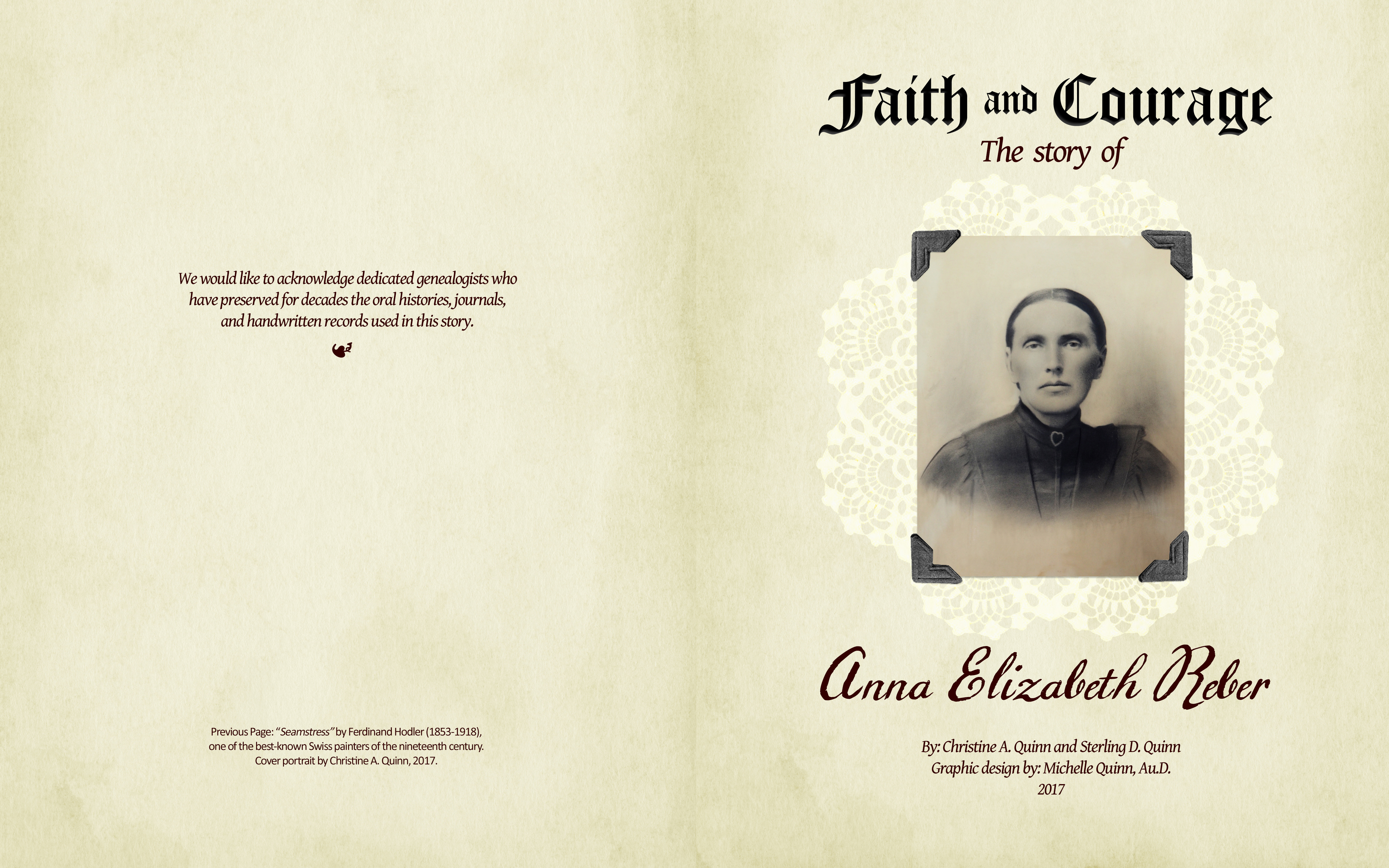 We would like to acknowledge dedicated genealogists who have preserved for decades the oral histories, journals, and handwritten records used in this story.

Previous Page: "Seamstress" by Ferdinand Hodler (1853-1918), one of the best-known Swiss painters of the nineteenth century. Cover portrait by Christine A. Quinn, 2017.

Faith and Courage
The story of

Anna Elizabeth Reber

By: Christine A. Quinn and Sterling D. Quinn
Graphic design by: Michelle Quinn, Au.D.
2017